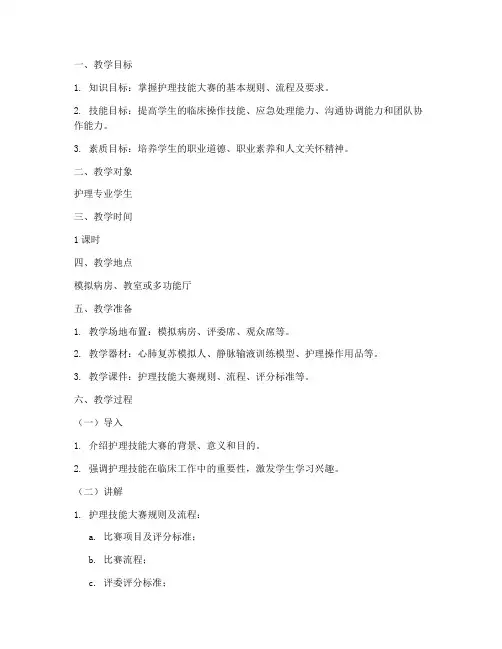 一、教学目标

1. 知识目标：掌握护理技能大赛的基本规则、流程及要求。

2. 技能目标：提高学生的临床操作技能、应急处理能力、沟通协调能力和团队协作能力。

3. 素质目标：培养学生的职业道德、职业素养和人文关怀精神。

二、教学对象

护理专业学生

三、教学时间

1 课时

四、教学地点

模拟病房、教室或多功能厅

五、教学准备

1. 教学场地布置：模拟病房、评委席、观众席等。

2. 教学器材：心肺复苏模拟人、静脉输液训练模型、护理操作用品等。

3. 教学课件：护理技能大赛规则、流程、评分标准等。

六、教学过程

（一）导入

1. 介绍护理技能大赛的背景、意义和目的。

2. 强调护理技能在临床工作中的重要性，激发学生学习兴趣。

（二）讲解

1. 护理技能大赛规则及流程：

a. 比赛项目及评分标准；

b. 比赛流程；

c. 评委评分标准；